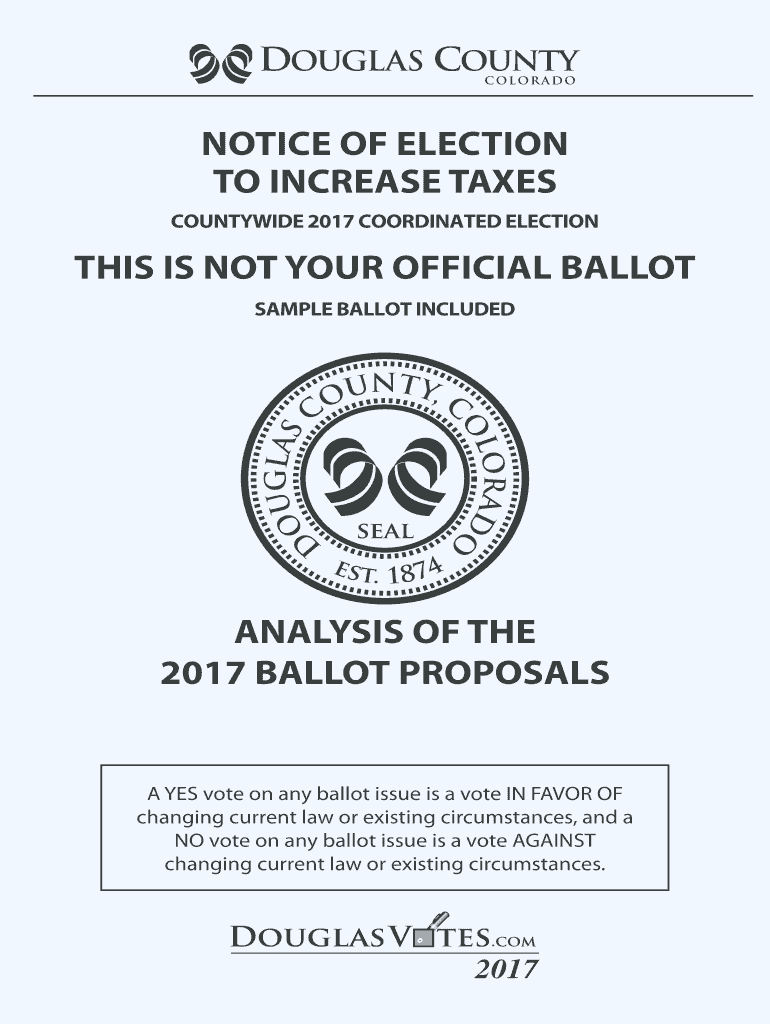 DOUGLAS COUNTY
COLORADO

NOTICE OF ELECTION
TO INCREASE TAXES

COUNTYWIDE 2017 COORDINATED ELECTION

THIS IS NOT YOUR OFFICIAL BALLOT

SAMPLE BALLOT INCLUDED

DOUGLAS COUNTY, COLORADO
SEAL
EST. 1874

ANALYSIS OF THE
2017 BALLOT PROPOSALS

A YES vote on any ballot issue is a vote IN FAVOR OF changing current law or existing circumstances, and a NO vote on any ballot issue is a vote AGAINST changing current law or existing circumstances.

DOUGLASVOTES.COM
2017